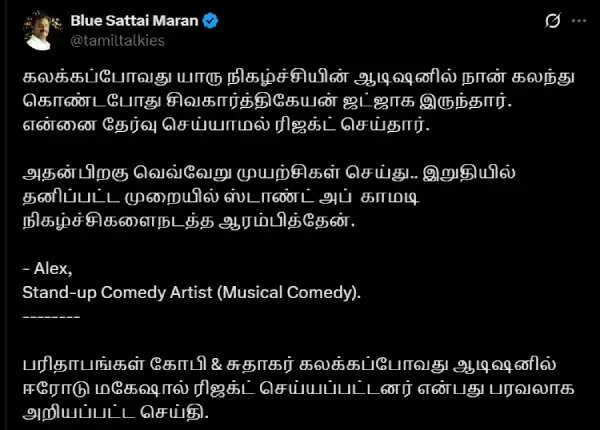 Blue Sattai Maran
@tamiltalkies

கலக்கப்போவது யாரு நிகழ்ச்சியின் ஆடிஷனில் நான் கலந்து கொண்டபோது சிவகார்த்திகேயன் ஜட்ஜாக இருந்தார். என்னை தேர்வு செய்யாமல் ரிஜக்ட் செய்தார்.

அதன்பிறகு வெவ்வேறு முயற்சிகள் செய்து.. இறுதியில் தனிப்பட்ட முறையில் ஸ்டாண்ட் அப் காமடி நிகழ்ச்சிகளைநடத்த ஆரம்பித்தேன்.

- Alex,
Stand-up Comedy Artist (Musical Comedy).
--------

பரிதாபங்கள் கோபி & சுதாகர் கலக்கப்போவது ஆடிஷனில் ஈரோடு மகேஷால் ரிஜக்ட் செய்யப்பட்டனர் என்பது பரவலாக அறியப்பட்ட செய்தி.